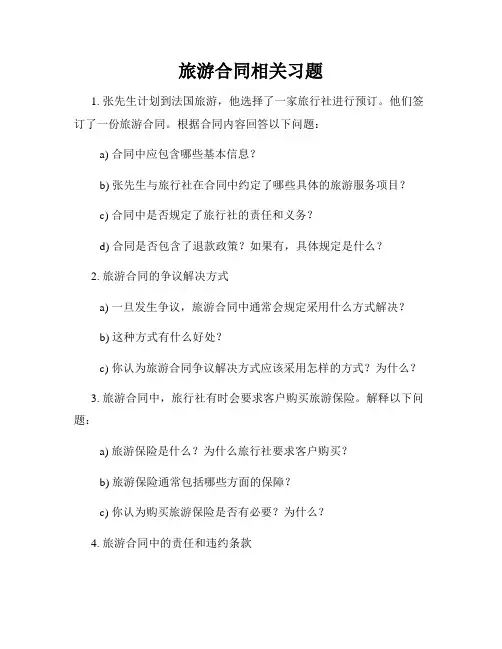 旅游合同相关习题

1. 张先生计划到法国旅游，他选择了一家旅行社进行预订。他们签订了一份旅游合同。根据合同内容回答以下问题：

a) 合同中应包含哪些基本信息？

b) 张先生与旅行社在合同中约定了哪些具体的旅游服务项目？

c) 合同中是否规定了旅行社的责任和义务？

d) 合同是否包含了退款政策？如果有，具体规定是什么？

2. 旅游合同的争议解决方式

a) 一旦发生争议，旅游合同中通常会规定采用什么方式解决？

b) 这种方式有什么好处？

c) 你认为旅游合同争议解决方式应该采用怎样的方式？为什么？

3. 旅游合同中，旅行社有时会要求客户购买旅游保险。解释以下问题：

a) 旅游保险是什么？为什么旅行社要求客户购买？

b) 旅游保险通常包括哪些方面的保障？

c) 你认为购买旅游保险是否有必要？为什么？

4. 旅游合同中的责任和违约条款